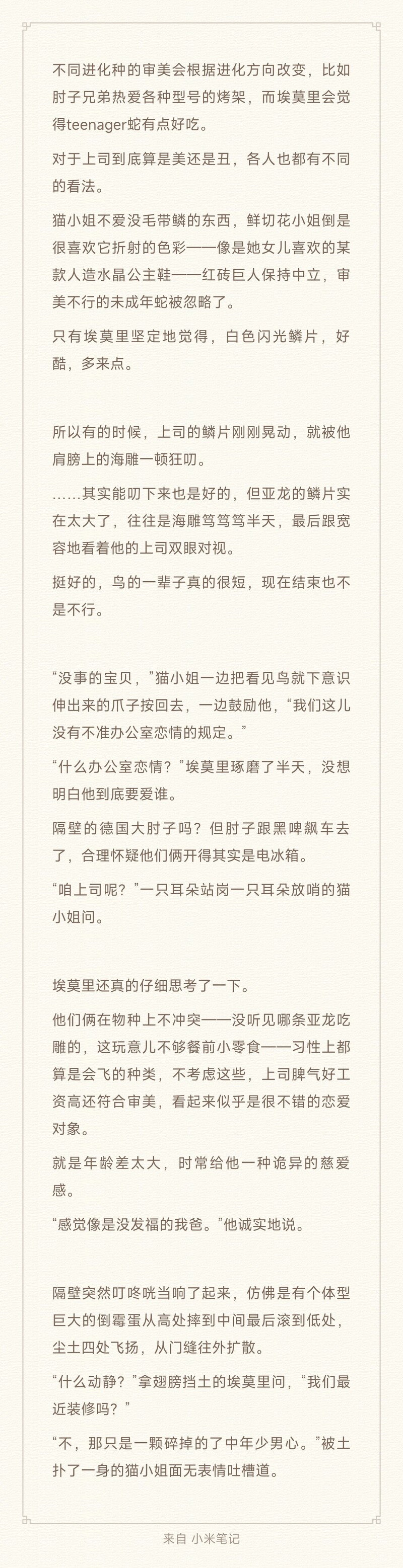 不同进化种的审美会根据进化方向改变，比如肘子兄弟热爱各种型号的烤架，而埃莫里会觉得teenager蛇有点好吃。

对于上司到底算是美还是丑，各人也都有不同的看法。

猫小姐不爱没毛带鳞的东西，鲜切花小姐倒是很喜欢它折射的色彩——像是她女儿喜欢的某款人造水晶公主鞋——红砖巨人保持中立，审美不行的未成年蛇被忽略了。

只有埃莫里坚定地觉得，白色闪光鳞片，好酷，多来点。

所以有的时候，上司的鳞片刚刚晃动，就被他肩膀上的海雕一顿狂叨。

……其实能叨下来也是好的，但亚龙的鳞片实在太大了，往往是海雕笃笃笃半天，最后跟宽容地看着他的上司双眼对视。

挺好的，鸟的一辈子真的很短，现在结束也不是不行。

“没事的宝贝，”猫小姐一边把看见鸟就下意识伸出来的爪子按回去，一边鼓励他，“我们这儿没有不准办公室恋情的规定。”

“什么办公室恋情？”埃莫里琢磨了半天，没想明白他到底要爱谁。

隔壁的德国大肘子吗？但肘子跟黑啤飙车去了，合理怀疑他们俩开得其实是电冰箱。

“咱上司呢？”一只耳朵站岗一只耳朵放哨的猫小姐问。

埃莫里还真的仔细思考了一下。

他们俩在物种上不冲突——没听见哪条亚龙吃雕的，这玩意儿不够餐前小零食——习性上都算是会飞的种类，不考虑这些，上司脾气好工资高还符合审美，看起来似乎是很不错的恋爱对象。

就是年龄差太大，时常给他一种诡异的慈爱感。

“感觉像是没发福的我爸。”他诚实地说。

隔壁突然叮咚咣当响了起来，仿佛是有个体型巨大的倒霉蛋从高处摔到中间最后滚到低处，尘土四处飞扬，从门缝往外扩散。

“什么动静？”拿翅膀挡土的埃莫里问，“我们最近装修吗？”

“不，那只是一颗碎掉的了中年少男心。”被土扑了一身的猫小姐面无表情吐槽道。

来自 小米笔记